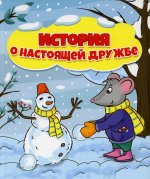 ИСТОРИЯ
О НАСТОЯЩЕЙ ДРУЖБЕ